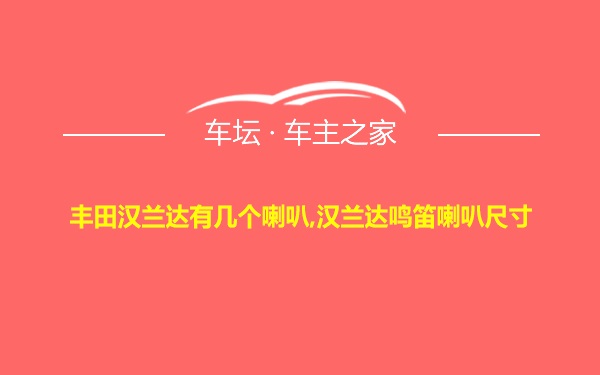 车坛 · 车主之家

丰田汉兰达有几个喇叭,汉兰达鸣笛喇叭尺寸